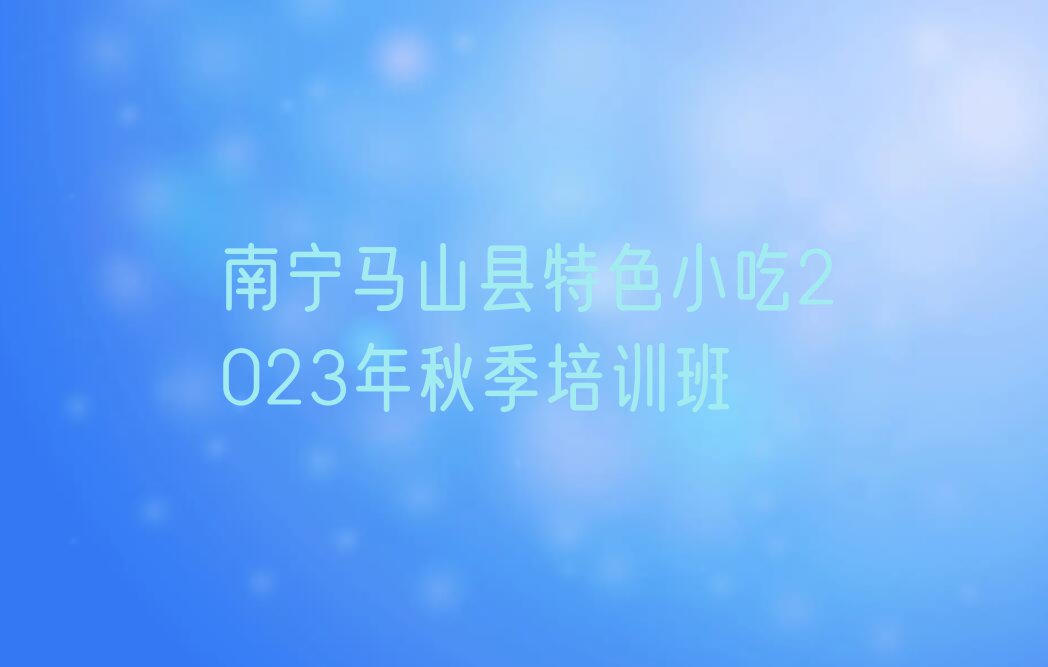 南宁马山县特色小吃2023年秋季培训班